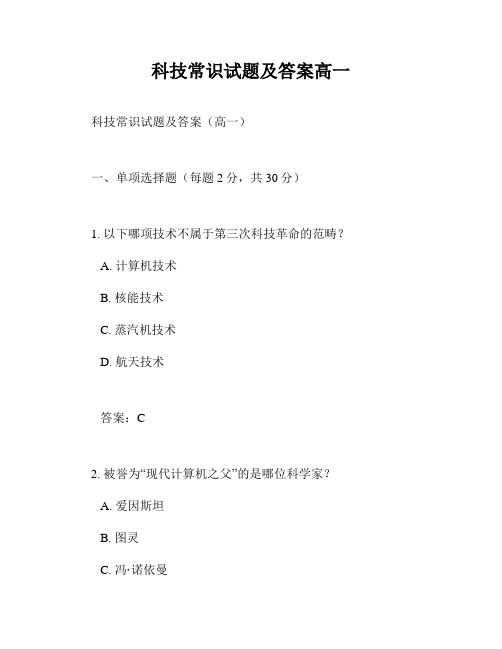 科技常识试题及答案高一

科技常识试题及答案（高一）

一、单项选择题（每题 2 分，共 30 分）

1. 以下哪项技术不属于第三次科技革命的范畴？

A. 计算机技术

B. 核能技术

C. 蒸汽机技术

D. 航天技术

答案：C

2. 被誉为“现代计算机之父”的是哪位科学家？

A. 爱因斯坦

B. 图灵

C. 冯·诺依曼